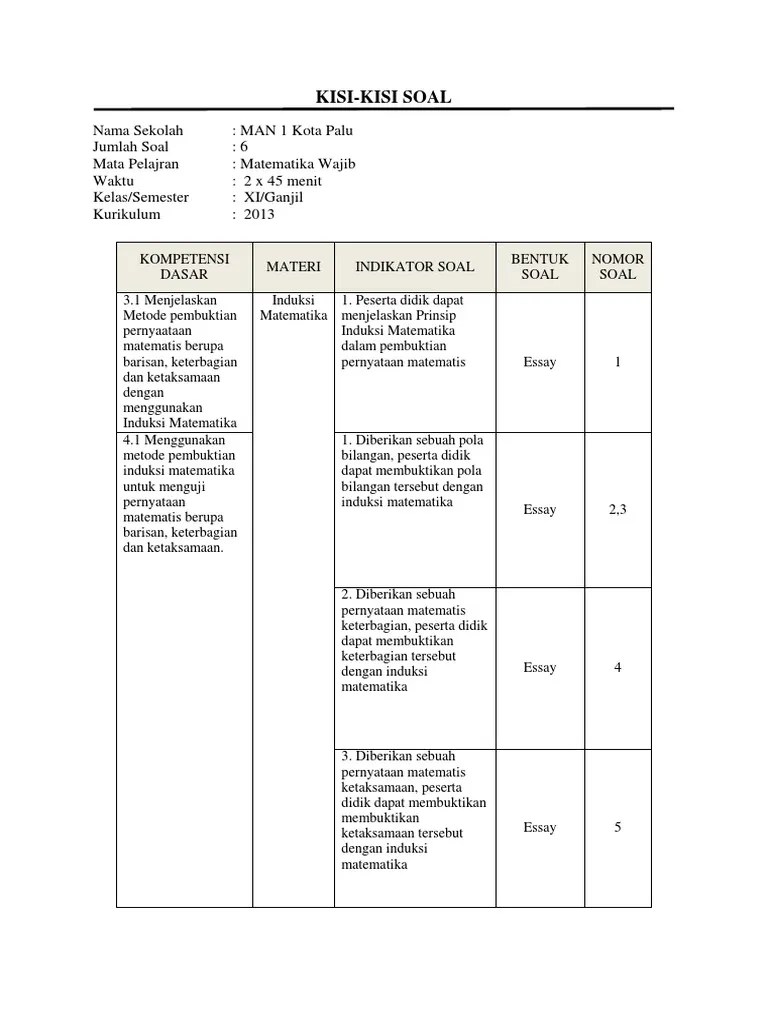 KISI-KISI SOAL

Nama Sekolah : MAN 1 Kota Palu
Jumlah Soal : 6
Mata Pelajran : Matematika Wajib
Waktu : 2 x 45 menit
Kelas/Semester : XI/Ganjil
Kurikulum : 2013

| KOMPETENSI DASAR | MATERI | INDIKATOR SOAL | BENTUK SOAL | NOMOR SOAL |
|---|---|---|---|---|
| 3.1 Menjelaskan Metode pembuktian pernyaataan matematis berupa barisan, keterbagian dan ketaksamaan dengan menggunakan Induksi Matematika | Induksi Matematika | 1. Peserta didik dapat menjelaskan Prinsip Induksi Matematika dalam pembuktian pernyataan matematis | Essay | 1 |
| 4.1 Menggunakan metode pembuktian induksi matematika untuk menguji pernyataan matematis berupa barisan, keterbagian dan ketaksamaan. | | 1. Diberikan sebuah pola bilangan, peserta didik dapat membuktikan pola bilangan tersebut dengan induksi matematika | Essay | 2,3 |
| | | 2. Diberikan sebuah pernyataan matematis keterbagian, peserta didik dapat membuktikan keterbagian tersebut dengan induksi matematika | Essay | 4 |
| | | 3. Diberikan sebuah pernyataan matematis ketaksamaan, peserta didik dapat membuktikan membuktikan ketaksamaan tersebut dengan induksi matematika | Essay | 5 |